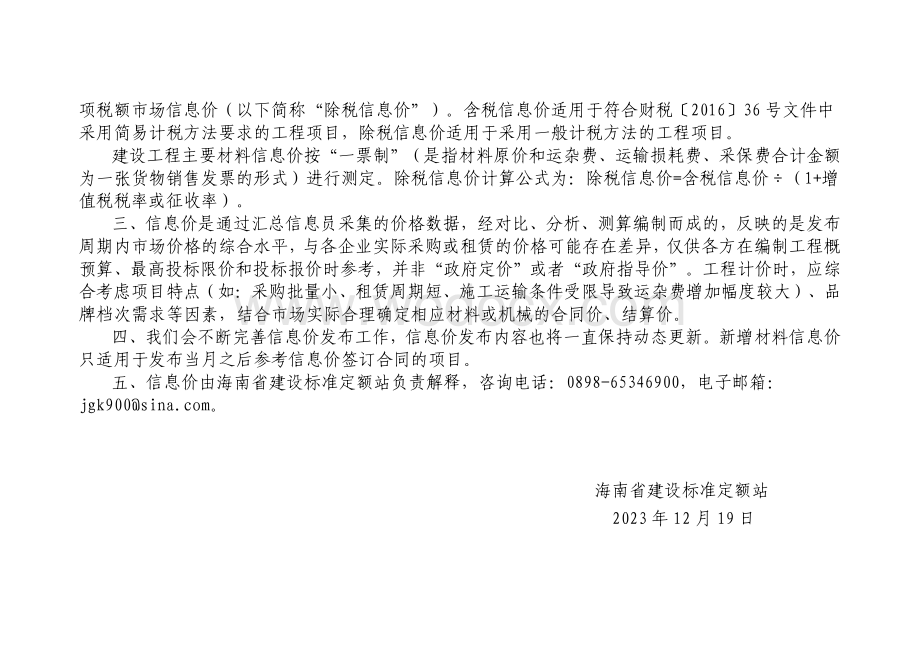 项税额市场信息价（以下简称“除税信息价”）。含税信息价适用于符合财税〔2016〕36号文件中采用简易计税方法要求的工程项目，除税信息价适用于采用一般计税方法的工程项目。

建设工程主要材料信息价按“一票制”（是指材料原价和运杂费、运输损耗费、采保费合计金额为一张货物销售发票的形式）进行测定。除税信息价计算公式为：除税信息价=含税信息价÷（1+增值税税率或征收率）。

三、信息价是通过汇总信息员采集的价格数据，经对比、分析、测算编制而成的，反映的是发布周期内市场价格的综合水平，与各企业实际采购或租赁的价格可能存在差异，仅供各方在编制工程概预算、最高投标限价和投标报价时参考，并非“政府定价”或者“政府指导价”。工程计价时，应综合考虑项目特点（如：采购批量小、租赁周期短、施工运输条件受限导致运杂费增加幅度较大）、品牌档次需求等因素，结合市场实际合理确定相应材料或机械的合同价、结算价。

四、我们会不断完善信息价发布工作，信息价发布内容也将一直保持动态更新。新增材料信息价只适用于发布当月之后参考信息价签订合同的项目。

五、信息价由海南省建设标准定额站负责解释，咨询电话：0898-65346900，电子邮箱：jgk900@sina.com。

海南省建设标准定额站
2023年12月19日